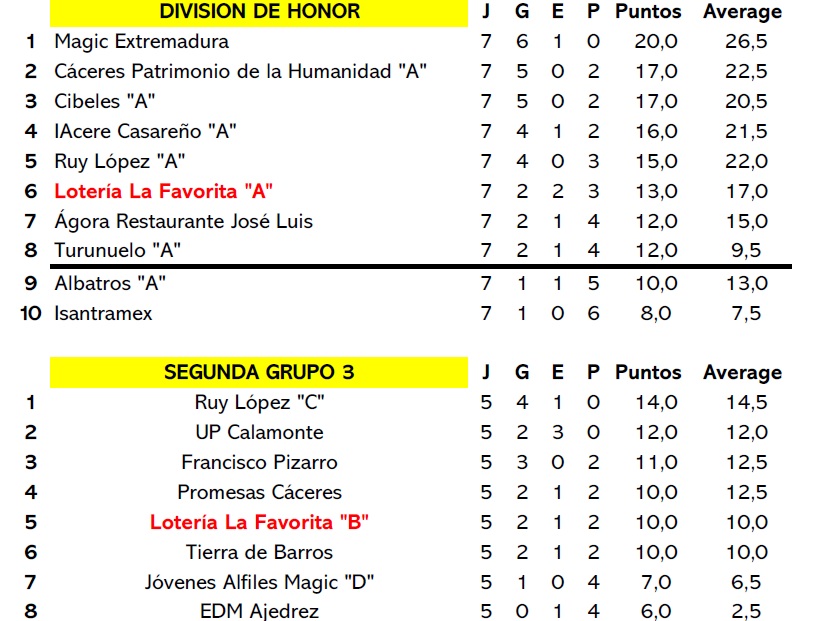 | | DIVISION DE HONOR | J | G | E | P | Puntos | Average |
|---|---|---|---|---|---|---|---|
| 1 | Magic Extremadura | 7 | 6 | 1 | 0 | 20,0 | 26,5 |
| 2 | Cáceres Patrimonio de la Humanidad "A" | 7 | 5 | 0 | 2 | 17,0 | 22,5 |
| 3 | Cibeles "A" | 7 | 5 | 0 | 2 | 17,0 | 20,5 |
| 4 | IAcere Casareño "A" | 7 | 4 | 1 | 2 | 16,0 | 21,5 |
| 5 | Ruy López "A" | 7 | 4 | 0 | 3 | 15,0 | 22,0 |
| 6 | Lotería La Favorita "A" | 7 | 2 | 2 | 3 | 13,0 | 17,0 |
| 7 | Ágora Restaurante José Luis | 7 | 2 | 1 | 4 | 12,0 | 15,0 |
| 8 | Turunuelo "A" | 7 | 2 | 1 | 4 | 12,0 | 9,5 |
| 9 | Albatros "A" | 7 | 1 | 1 | 5 | 10,0 | 13,0 |
| 10 | Isantramex | 7 | 1 | 0 | 6 | 8,0 | 7,5 |

| | SEGUNDA GRUPO 3 | J | G | E | P | Puntos | Average |
|---|---|---|---|---|---|---|---|
| 1 | Ruy López "C" | 5 | 4 | 1 | 0 | 14,0 | 14,5 |
| 2 | UP Calamonte | 5 | 2 | 3 | 0 | 12,0 | 12,0 |
| 3 | Francisco Pizarro | 5 | 3 | 0 | 2 | 11,0 | 12,5 |
| 4 | Promesas Cáceres | 5 | 2 | 1 | 2 | 10,0 | 12,5 |
| 5 | Lotería La Favorita "B" | 5 | 2 | 1 | 2 | 10,0 | 10,0 |
| 6 | Tierra de Barros | 5 | 2 | 1 | 2 | 10,0 | 10,0 |
| 7 | Jóvenes Alfiles Magic "D" | 5 | 1 | 0 | 4 | 7,0 | 6,5 |
| 8 | EDM Ajedrez | 5 | 0 | 1 | 4 | 6,0 | 2,5 |